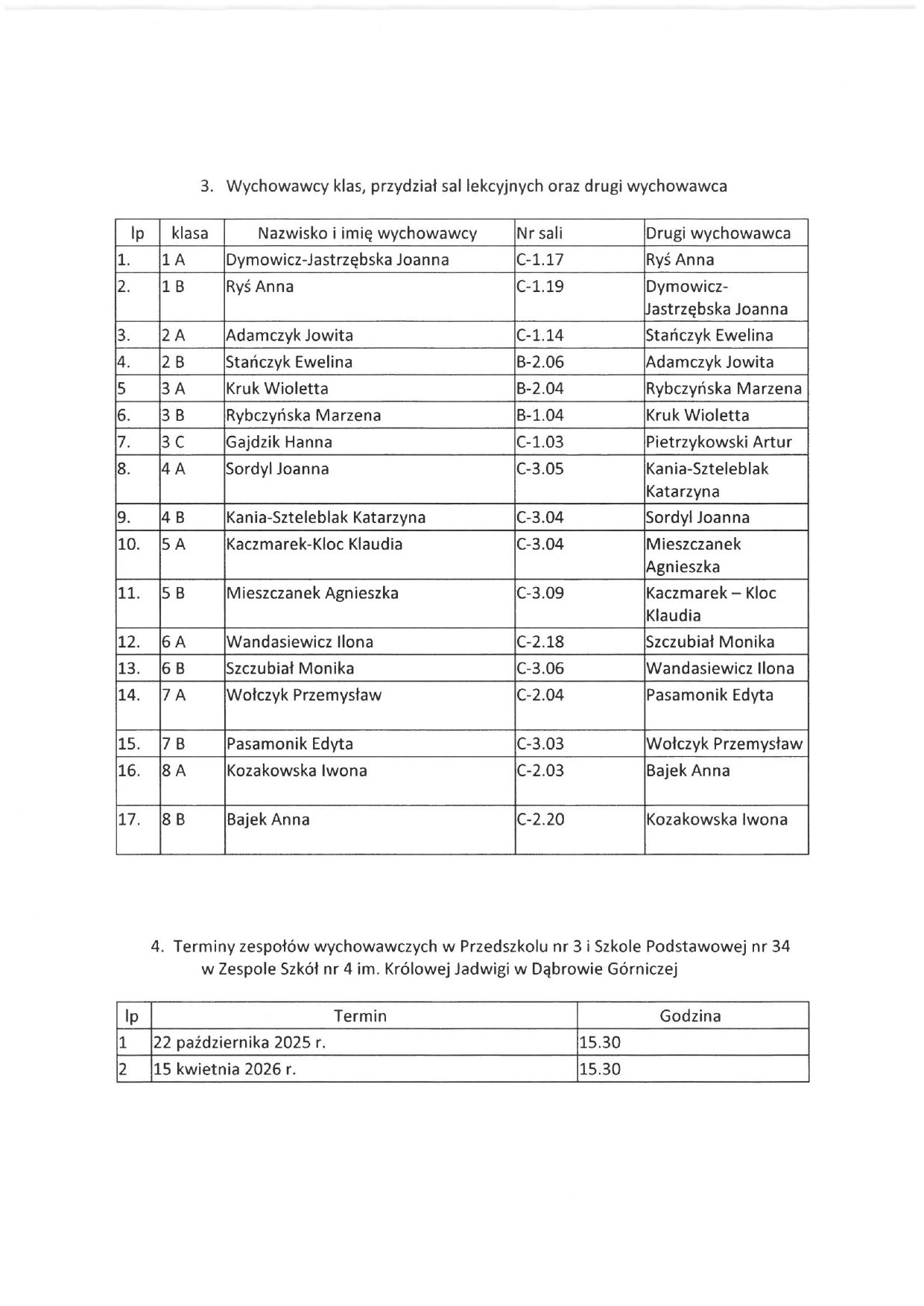 3. Wychowawcy klas, przydział sal lekcyjnych oraz drugi wychowawca

| lp | klasa | Nazwisko i imię wychowawcy | Nr sali | Drugi wychowawca |
|---|---|---|---|---|
| 1. | 1 A | Dymowicz-Jastrzębska Joanna | C-1.17 | Ryś Anna |
| 2. | 1 B | Ryś Anna | C-1.19 | Dymowicz-Jastrzębska Joanna |
| 3. | 2 A | Adamczyk Jowita | C-1.14 | Stańczyk Ewelina |
| 4. | 2 B | Stańczyk Ewelina | B-2.06 | Adamczyk Jowita |
| 5 | 3 A | Kruk Wioletta | B-2.04 | Rybczyńska Marzena |
| 6. | 3 B | Rybczyńska Marzena | B-1.04 | Kruk Wioletta |
| 7. | 3 C | Gajdzik Hanna | C-1.03 | Pietrzykowski Artur |
| 8. | 4 A | Sordyl Joanna | C-3.05 | Kania-Szteleblak Katarzyna |
| 9. | 4 B | Kania-Szteleblak Katarzyna | C-3.04 | Sordyl Joanna |
| 10. | 5 A | Kaczmarek-Kloc Klaudia | C-3.04 | Mieszczanek Agnieszka |
| 11. | 5 B | Mieszczanek Agnieszka | C-3.09 | Kaczmarek – Kloc Klaudia |
| 12. | 6 A | Wandasiewicz Ilona | C-2.18 | Szczubiał Monika |
| 13. | 6 B | Szczubiał Monika | C-3.06 | Wandasiewicz Ilona |
| 14. | 7 A | Wołczyk Przemysław | C-2.04 | Pasamonik Edyta |
| 15. | 7 B | Pasamonik Edyta | C-3.03 | Wołczyk Przemysław |
| 16. | 8 A | Kozakowska Iwona | C-2.03 | Bajek Anna |
| 17. | 8 B | Bajek Anna | C-2.20 | Kozakowska Iwona |

4. Terminy zespołów wychowawczych w Przedszkolu nr 3 i Szkole Podstawowej nr 34 w Zespole Szkół nr 4 im. Królowej Jadwigi w Dąbrowie Górniczej

| lp | Termin | Godzina |
|---|---|---|
| 1 | 22 października 2025 r. | 15.30 |
| 2 | 15 kwietnia 2026 r. | 15.30 |